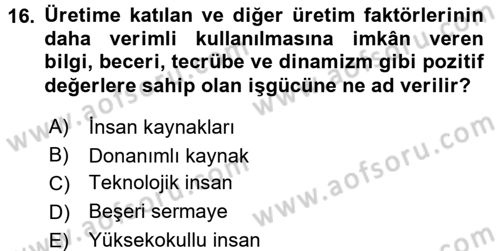 16. Üretime katılan ve diğer üretim faktörlerinin daha verimli kullanılmasına imkân veren bilgi, beceri, tecrübe ve dinamizm gibi pozitif değerlere sahip olan işgücüne ne ad verilir?

A) İnsan kaynakları
B) Donanımlı kaynak
C) Teknolojik insan
D) Beşeri sermaye
E) Yüksekokullu insan

www.aofsoru.com